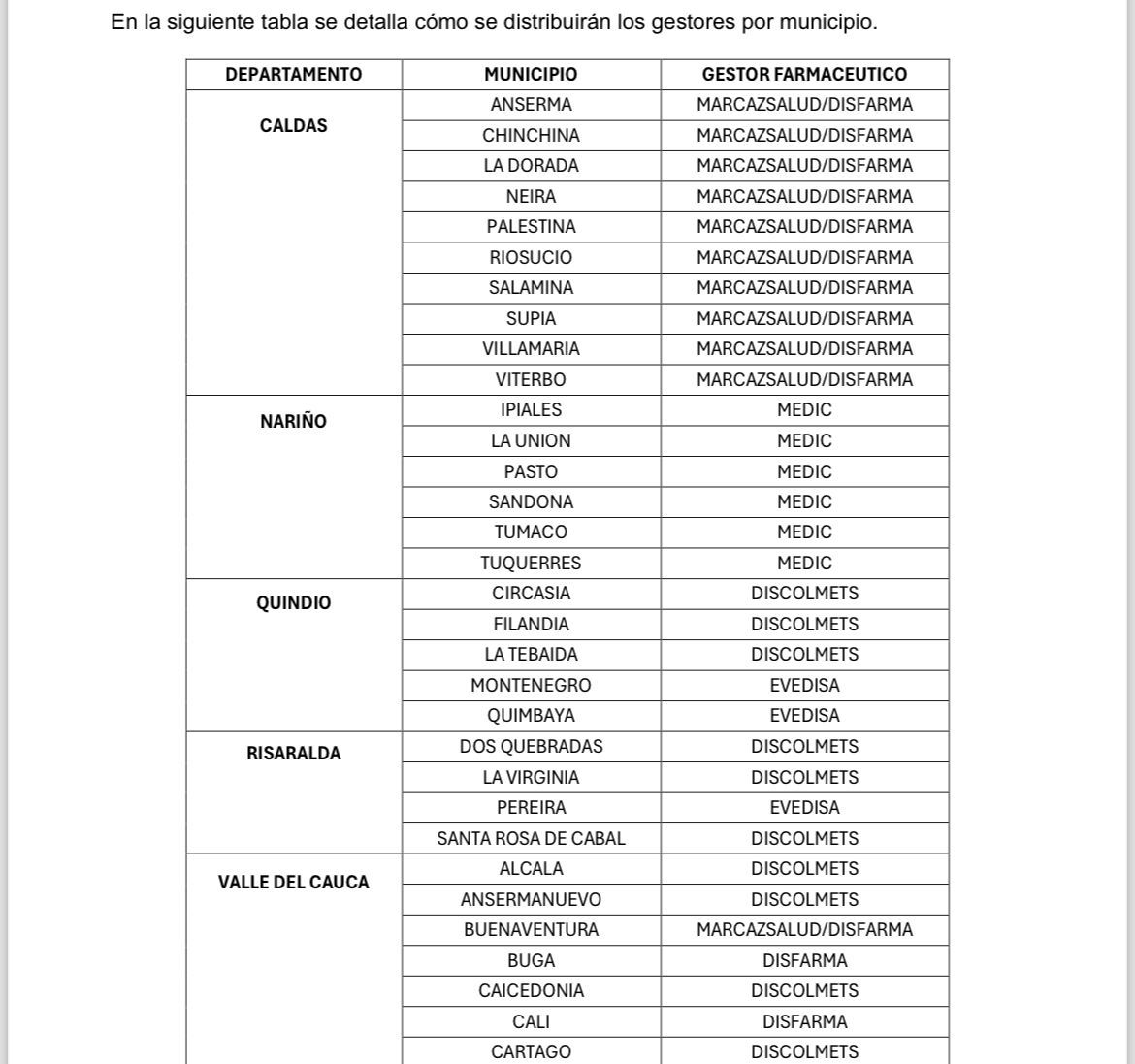 En la siguiente tabla se detalla cómo se distribuirán los gestores por municipio.

| DEPARTAMENTO | MUNICIPIO | GESTOR FARMACEUTICO |
|---|---|---|
| CALDAS | ANSERMA | MARCAZSALUD/DISFARMA |
| | CHINCHINA | MARCAZSALUD/DISFARMA |
| | LA DORADA | MARCAZSALUD/DISFARMA |
| | NEIRA | MARCAZSALUD/DISFARMA |
| | PALESTINA | MARCAZSALUD/DISFARMA |
| | RIOSUCIO | MARCAZSALUD/DISFARMA |
| | SALAMINA | MARCAZSALUD/DISFARMA |
| | SUPIA | MARCAZSALUD/DISFARMA |
| | VILLAMARIA | MARCAZSALUD/DISFARMA |
| | VITERBO | MARCAZSALUD/DISFARMA |
| NARIÑO | IPIALES | MEDIC |
| | LA UNION | MEDIC |
| | PASTO | MEDIC |
| | SANDONA | MEDIC |
| | TUMACO | MEDIC |
| | TUQUERRES | MEDIC |
| QUINDIO | CIRCASIA | DISCOLMETS |
| | FILANDIA | DISCOLMETS |
| | LA TEBAIDA | DISCOLMETS |
| | MONTENEGRO | EVEDISA |
| | QUIMBAYA | EVEDISA |
| RISARALDA | DOS QUEBRADAS | DISCOLMETS |
| | LA VIRGINIA | DISCOLMETS |
| | PEREIRA | EVEDISA |
| | SANTA ROSA DE CABAL | DISCOLMETS |
| VALLE DEL CAUCA | ALCALA | DISCOLMETS |
| | ANSERMANUEVO | DISCOLMETS |
| | BUENAVENTURA | MARCAZSALUD/DISFARMA |
| | BUGA | DISFARMA |
| | CAICEDONIA | DISCOLMETS |
| | CALI | DISFARMA |
| | CARTAGO | DISCOLMETS |